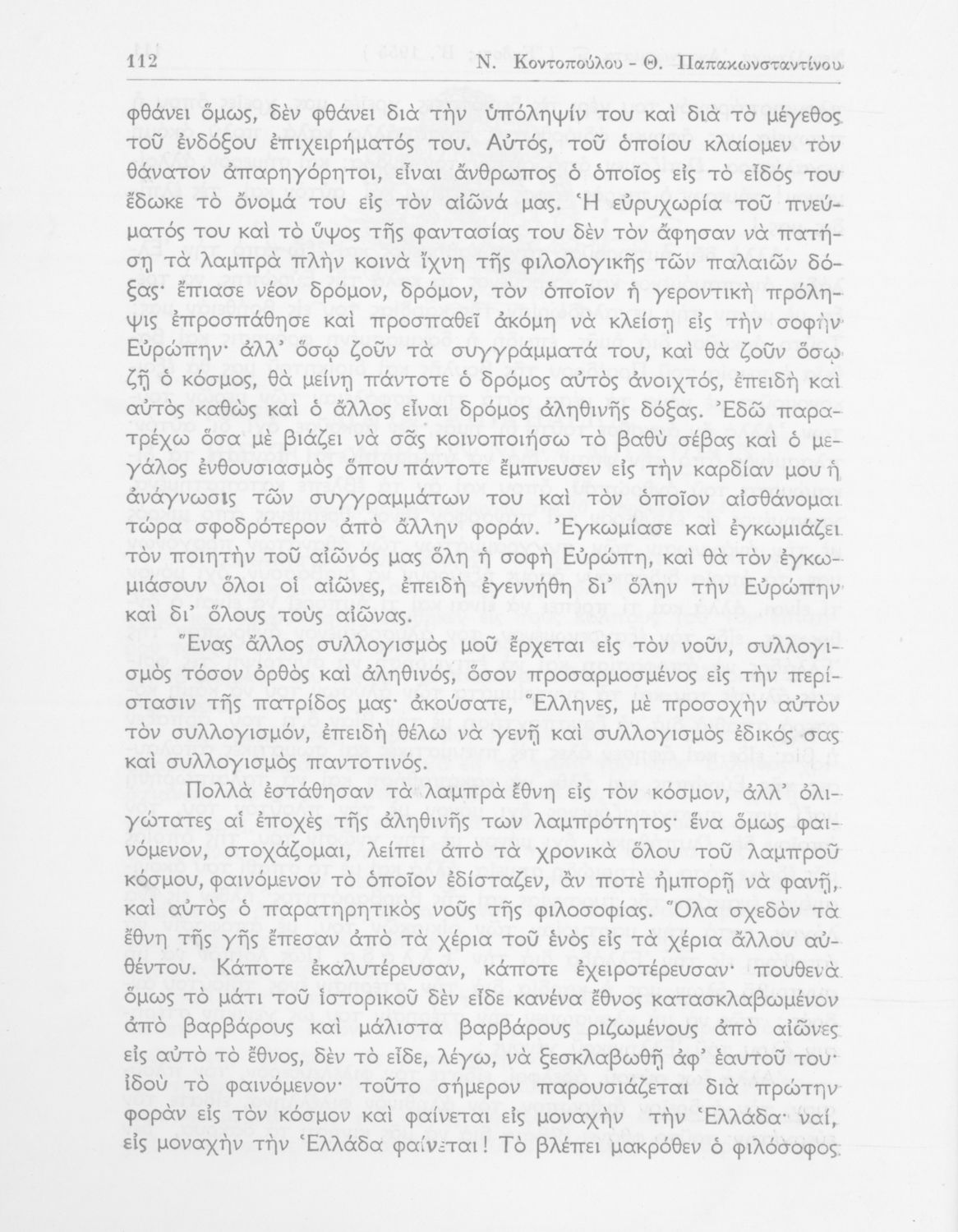 112 Ν. Κοντοπούλου - Θ. Παπακωνσταντίνου

φθάνει ὅμως, δὲν φθάνει διὰ τὴν ὑπόληψίν του καὶ διὰ τὸ μέγεθος τοῦ ἐνδόξου ἐπιχειρήματός του. Αὐτός, τοῦ ὁποίου κλαίομεν τὸν θάνατον ἀπαρηγόρητοι, εἶναι ἄνθρωπος ὁ ὁποῖος εἰς τὸ εἶδός του ἔδωκε τὸ ὄνομά του εἰς τὸν αἰῶνά μας. Ἡ εὐρυχωρία τοῦ πνεύματός του καὶ τὸ ὕψος τῆς φαντασίας του δὲν τὸν ἄφησαν νὰ πατήσῃ τὰ λαμπρὰ πλὴν κοινὰ ἴχνη τῆς φιλολογικῆς τῶν παλαιῶν δόξας· ἔπιασε νέον δρόμον, δρόμον, τὸν ὁποῖον ἡ γεροντικὴ πρόληψις ἐπροσπάθησε καὶ προσπαθεῖ ἀκόμη νὰ κλείσῃ εἰς τὴν σοφὴν Εὐρώπην· ἀλλ' ὅσῳ ζοῦν τὰ συγγράμματά του, καὶ θὰ ζοῦν ὅσῳ ζῇ ὁ κόσμος, θὰ μείνῃ πάντοτε ὁ δρόμος αὐτὸς ἀνοιχτός, ἐπειδὴ καὶ αὐτὸς καθὼς καὶ ὁ ἄλλος εἶναι δρόμος ἀληθινῆς δόξας. Ἐδῶ παρατρέχω ὅσα μὲ βιάζει νὰ σᾶς κοινοποιήσω τὸ βαθὺ σέβας καὶ ὁ μεγάλος ἐνθουσιασμὸς ὅπου πάντοτε ἔμπνευσεν εἰς τὴν καρδίαν μου ἡ ἀνάγνωσις τῶν συγγραμμάτων του καὶ τὸν ὁποῖον αἰσθάνομαι τώρα σφοδρότερον ἀπὸ ἄλλην φοράν. Ἐγκωμίασε καὶ ἐγκωμιάζει τὸν ποιητὴν τοῦ αἰῶνός μας ὅλη ἡ σοφὴ Εὐρώπη, καὶ θὰ τὸν ἐγκωμιάσουν ὅλοι οἱ αἰῶνες, ἐπειδὴ ἐγεννήθη δι' ὅλην τὴν Εὐρώπην καὶ δι' ὅλους τοὺς αἰῶνας.

Ἕνας ἄλλος συλλογισμὸς μοῦ ἔρχεται εἰς τὸν νοῦν, συλλογισμὸς τόσον ὀρθὸς καὶ ἀληθινός, ὅσον προσαρμοσμένος εἰς τὴν περίστασιν τῆς πατρίδος μας· ἀκούσατε, Ἕλληνες, μὲ προσοχὴν αὐτὸν τὸν συλλογισμόν, ἐπειδὴ θέλω νὰ γενῇ καὶ συλλογισμὸς ἐδικός σας καὶ συλλογισμὸς παντοτινός.

Πολλὰ ἐστάθησαν τὰ λαμπρὰ ἔθνη εἰς τὸν κόσμον, ἀλλ' ὀλιγώτατες αἱ ἐποχὲς τῆς ἀληθινῆς των λαμπρότητος· ἕνα ὅμως φαινόμενον, στοχάζομαι, λείπει ἀπὸ τὰ χρονικὰ ὅλου τοῦ λαμπροῦ κόσμου, φαινόμενον τὸ ὁποῖον ἐδίσταζεν, ἂν ποτὲ ἠμπορῇ νὰ φανῇ, καὶ αὐτὸς ὁ παρατηρητικὸς νοῦς τῆς φιλοσοφίας. Ὅλα σχεδὸν τὰ ἔθνη τῆς γῆς ἔπεσαν ἀπὸ τὰ χέρια τοῦ ἑνὸς εἰς τὰ χέρια ἄλλου αὐθέντου. Κάποτε ἐκαλυτέρευσαν, κάποτε ἐχειροτέρευσαν· πουθενὰ ὅμως τὸ μάτι τοῦ ἱστορικοῦ δὲν εἶδε κανένα ἔθνος κατασκλαβωμένον ἀπὸ βαρβάρους καὶ μάλιστα βαρβάρους ριζωμένους ἀπὸ αἰῶνες εἰς αὐτὸ τὸ ἔθνος, δὲν τὸ εἶδε, λέγω, νὰ ξεσκλαβωθῇ ἀφ' ἑαυτοῦ του· ἰδοὺ τὸ φαινόμενον· τοῦτο σήμερον παρουσιάζεται διὰ πρώτην φορὰν εἰς τὸν κόσμον καὶ φαίνεται εἰς μοναχὴν τὴν Ἑλλάδα· ναί, εἰς μοναχὴν τὴν Ἑλλάδα φαίνεται! Τὸ βλέπει μακρόθεν ὁ φιλόσοφος